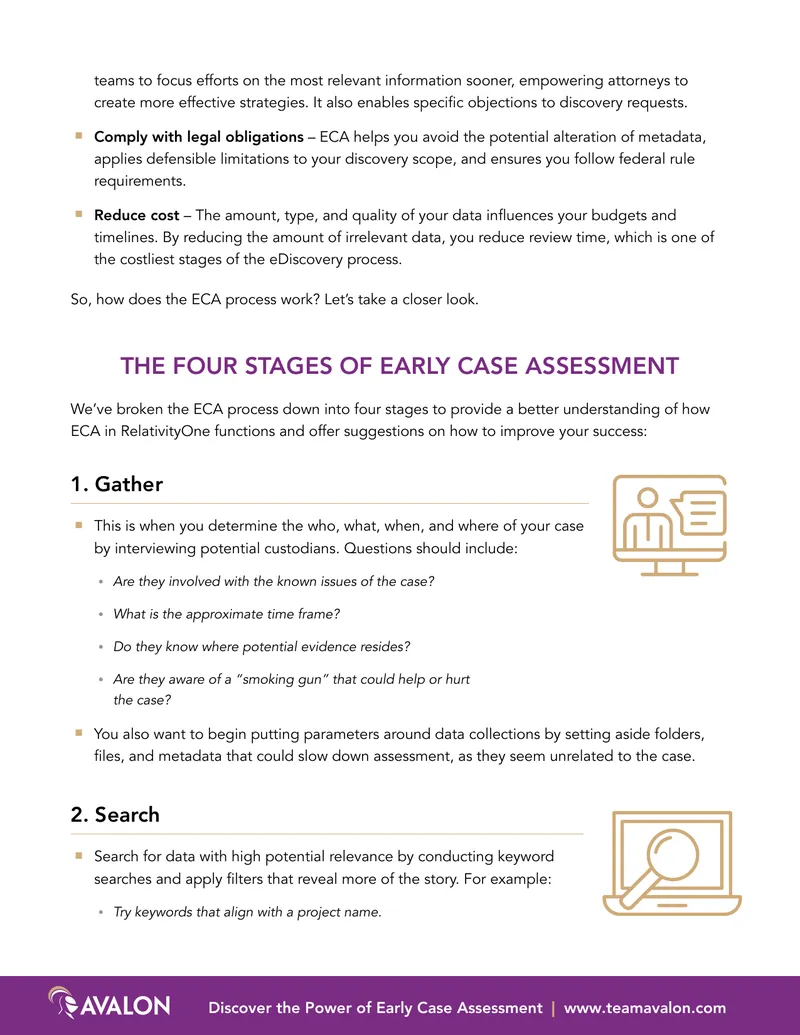 teams to focus efforts on the most relevant information sooner, empowering attorneys to create more effective strategies. It also enables specific objections to discovery requests.

• Comply with legal obligations – ECA helps you avoid the potential alteration of metadata, applies defensible limitations to your discovery scope, and ensures you follow federal rule requirements.

• Reduce cost – The amount, type, and quality of your data influences your budgets and timelines. By reducing the amount of irrelevant data, you reduce review time, which is one of the costliest stages of the eDiscovery process.

So, how does the ECA process work? Let's take a closer look.

THE FOUR STAGES OF EARLY CASE ASSESSMENT

We've broken the ECA process down into four stages to provide a better understanding of how ECA in RelativityOne functions and offer suggestions on how to improve your success:

1. Gather

• This is when you determine the who, what, when, and where of your case by interviewing potential custodians. Questions should include:

• Are they involved with the known issues of the case?

• What is the approximate time frame?

• Do they know where potential evidence resides?

• Are they aware of a "smoking gun" that could help or hurt the case?

• You also want to begin putting parameters around data collections by setting aside folders, files, and metadata that could slow down assessment, as they seem unrelated to the case.

2. Search

• Search for data with high potential relevance by conducting keyword searches and apply filters that reveal more of the story. For example:

• Try keywords that align with a project name.

AVALON Discover the Power of Early Case Assessment | www.teamavalon.com